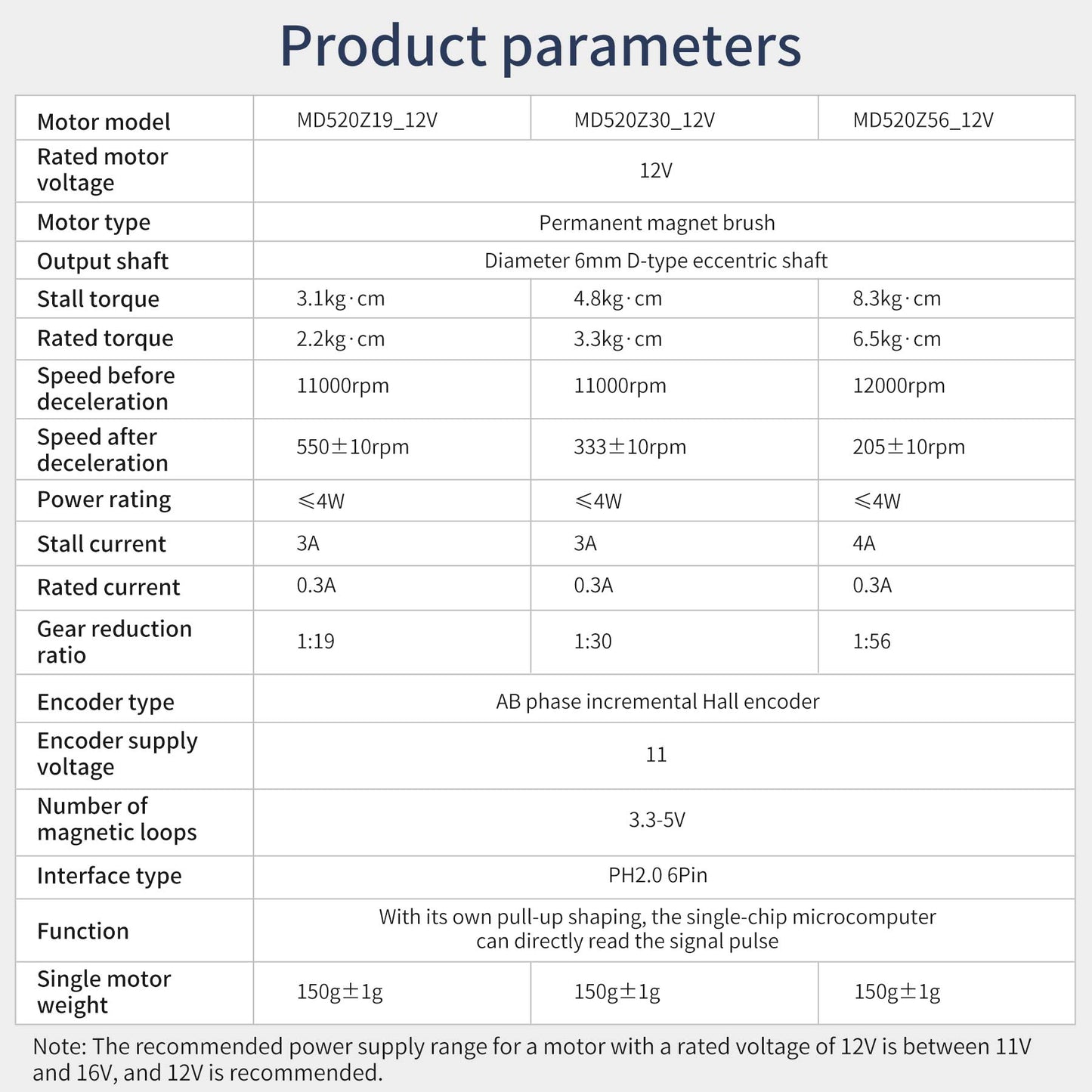 Product parameters

| Motor model | MD520Z19_12V | MD520Z30_12V | MD520Z56_12V |
|---|---|---|---|
| Rated motor voltage | 12V | | |
| Motor type | Permanent magnet brush | | |
| Output shaft | Diameter 6mm D-type eccentric shaft | | |
| Stall torque | 3.1kg·cm | 4.8kg·cm | 8.3kg·cm |
| Rated torque | 2.2kg·cm | 3.3kg·cm | 6.5kg·cm |
| Speed before deceleration | 11000rpm | 11000rpm | 12000rpm |
| Speed after deceleration | 550±10rpm | 333±10rpm | 205±10rpm |
| Power rating | ≤4W | ≤4W | ≤4W |
| Stall current | 3A | 3A | 4A |
| Rated current | 0.3A | 0.3A | 0.3A |
| Gear reduction ratio | 1:19 | 1:30 | 1:56 |
| Encoder type | AB phase incremental Hall encoder | | |
| Encoder supply voltage | 11 | | |
| Number of magnetic loops | 3.3-5V | | |
| Interface type | PH2.0 6Pin | | |
| Function | With its own pull-up shaping, the single-chip microcomputer can directly read the signal pulse | | |
| Single motor weight | 150g±1g | 150g±1g | 150g±1g |

Note: The recommended power supply range for a motor with a rated voltage of 12V is between 11V and 16V, and 12V is recommended.